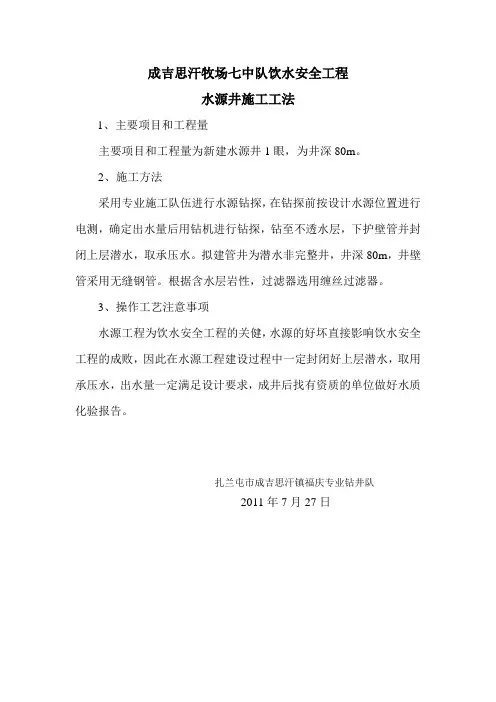 成吉思汗牧场七中队饮水安全工程
水源井施工工法

1、主要项目和工程量

主要项目和工程量为新建水源井 1 眼，为井深 80m。

2、施工方法

采用专业施工队伍进行水源钻探，在钻探前按设计水源位置进行电测，确定出水量后用钻机进行钻探，钻至不透水层，下护壁管并封闭上层潜水，取承压水。拟建管井为潜水非完整井，井深 80m，井壁管采用无缝钢管。根据含水层岩性，过滤器选用缠丝过滤器。

3、操作工艺注意事项

水源工程为饮水安全工程的关健，水源的好坏直接影响饮水安全工程的成败，因此在水源工程建设过程中一定封闭好上层潜水，取用承压水，出水量一定满足设计要求，成井后找有资质的单位做好水质化验报告。

扎兰屯市成吉思汗镇福庆专业钻井队
2011 年 7 月 27 日